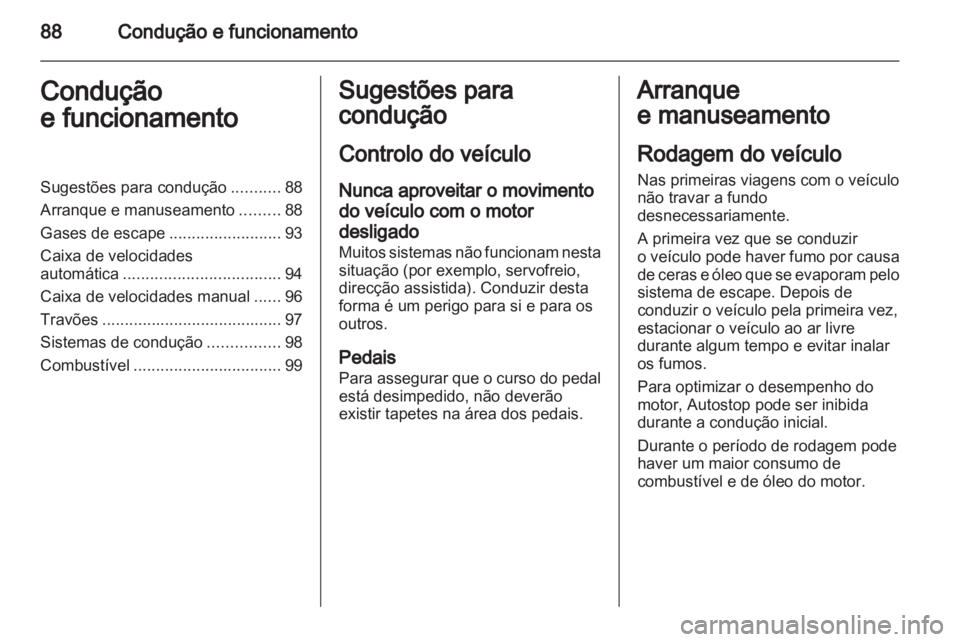 88 Condução e funcionamento

Condução e funcionamento

Sugestões para condução ........... 88
Arranque e manuseamento ......... 88
Gases de escape ......................... 93
Caixa de velocidades automática ................................... 94
Caixa de velocidades manual ...... 96
Travões ........................................ 97
Sistemas de condução ................ 98
Combustível ................................. 99

Sugestões para condução

Controlo do veículo

Nunca aproveitar o movimento do veículo com o motor desligado

Muitos sistemas não funcionam nesta situação (por exemplo, servofreio, direcção assistida). Conduzir desta forma é um perigo para si e para os outros.

Pedais

Para assegurar que o curso do pedal está desimpedido, não deverão existir tapetes na área dos pedais.

Arranque e manuseamento

Rodagem do veículo

Nas primeiras viagens com o veículo não travar a fundo desnecessariamente.

A primeira vez que se conduzir o veículo pode haver fumo por causa de ceras e óleo que se evaporam pelo sistema de escape. Depois de conduzir o veículo pela primeira vez, estacionar o veículo ao ar livre durante algum tempo e evitar inalar os fumos.

Para optimizar o desempenho do motor, Autostop pode ser inibida durante a condução inicial.

Durante o período de rodagem pode haver um maior consumo de combustível e de óleo do motor.

carmanualsonline.info